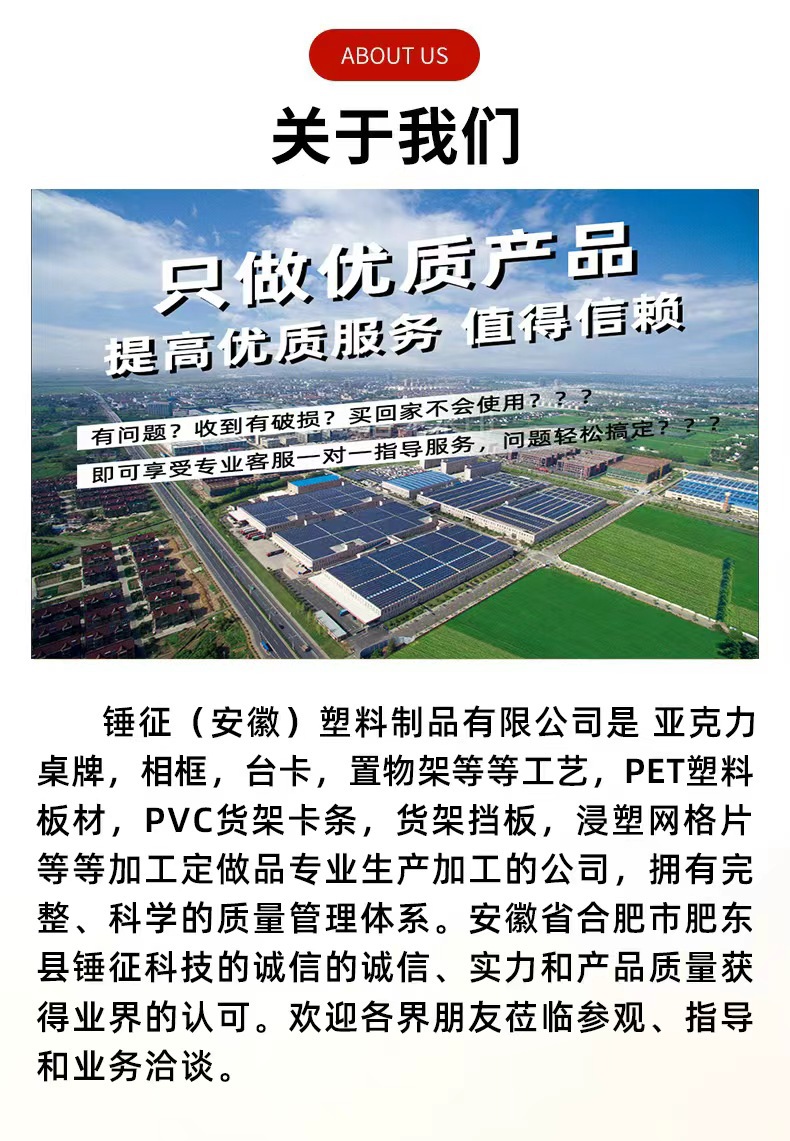 ABOUT US

关于我们

只做优质产品
提高优质服务 值得信赖

有问题？收到有破损？买回家不会使用？？？
即可享受专业客服一对一指导服务，问题轻松搞定？？？

锤征（安徽）塑料制品有限公司是 亚克力桌牌，相框，台卡，置物架等等工艺，PET塑料板材，PVC货架卡条，货架挡板，浸塑网格片等等加工定做品专业生产加工的公司，拥有完整、科学的质量管理体系。安徽省合肥市肥东县锤征科技的诚信的诚信、实力和产品质量获得业界的认可。欢迎各界朋友莅临参观、指导和业务洽谈。